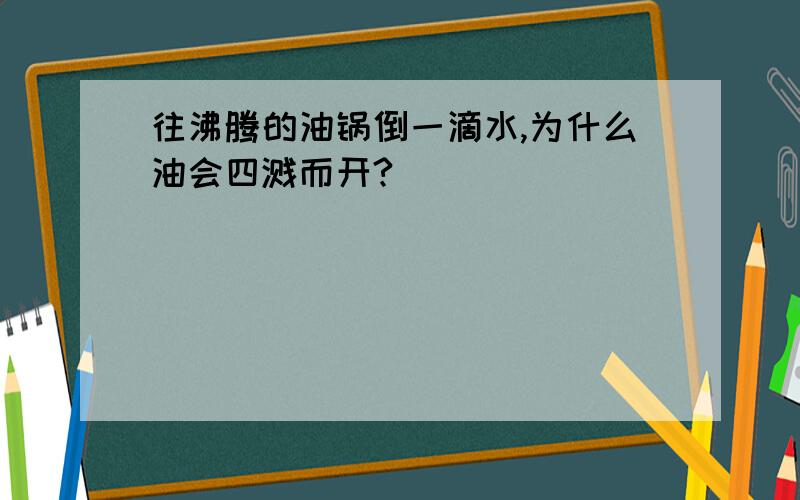 往沸腾的油锅倒一滴水,为什么油会四溅而开?